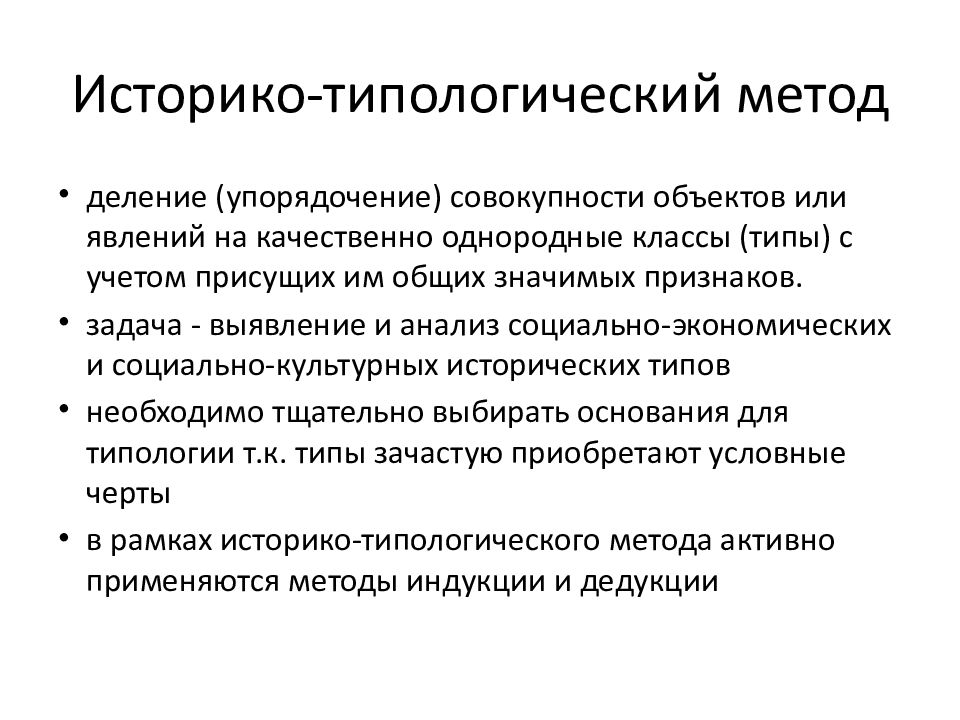 Историко-типологический метод

• деление (упорядочение) совокупности объектов или явлений на качественно однородные классы (типы) с учетом присущих им общих значимых признаков.

• задача - выявление и анализ социально-экономических и социально-культурных исторических типов

• необходимо тщательно выбирать основания для типологии т.к. типы зачастую приобретают условные черты

• в рамках историко-типологического метода активно применяются методы индукции и дедукции